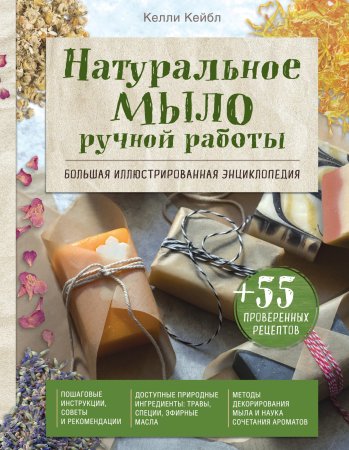 Келли Кейбл

Натуральное МЫЛО ручной работы

БОЛЬШАЯ ИЛЛЮСТРИРОВАННАЯ ЭНЦИКЛОПЕДИЯ

+55 ПРОВЕРЕННЫХ РЕЦЕПТОВ

ПОШАГОВЫЕ ИНСТРУКЦИИ, СОВЕТЫ И РЕКОМЕНДАЦИИ

ДОСТУПНЫЕ ПРИРОДНЫЕ ИНГРЕДИЕНТЫ: ТРАВЫ, СПЕЦИИ, ЭФИРНЫЕ МАСЛА

МЕТОДЫ ДЕКОРИРОВАНИЯ МЫЛА И НАУКА СОЧЕТАНИЯ АРОМАТОВ